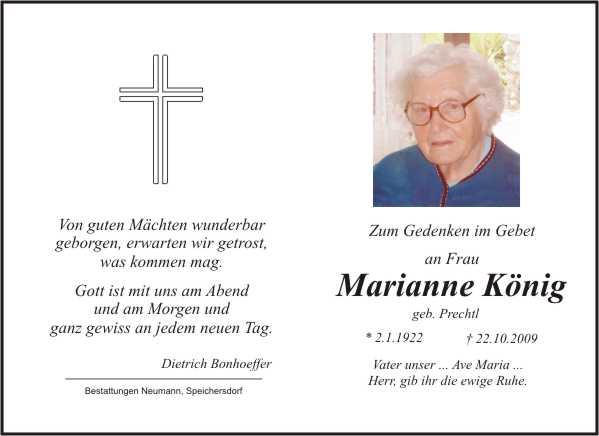 Von guten Mächten wunderbar
geborgen, erwarten wir getrost,
was kommen mag.

Gott ist mit uns am Abend
und am Morgen und
ganz gewiss an jedem neuen Tag.

Dietrich Bonhoeffer

Bestattungen Neumann, Speichersdorf

Zum Gedenken im Gebet

an Frau

Marianne König

geb. Prechtl

* 2.1.1922 † 22.10.2009

Vater unser ... Ave Maria ...
Herr, gib ihr die ewige Ruhe.